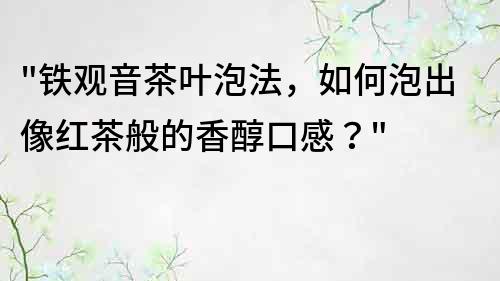 "铁观音茶叶泡法，如何泡出像红茶般的香醇口感？"